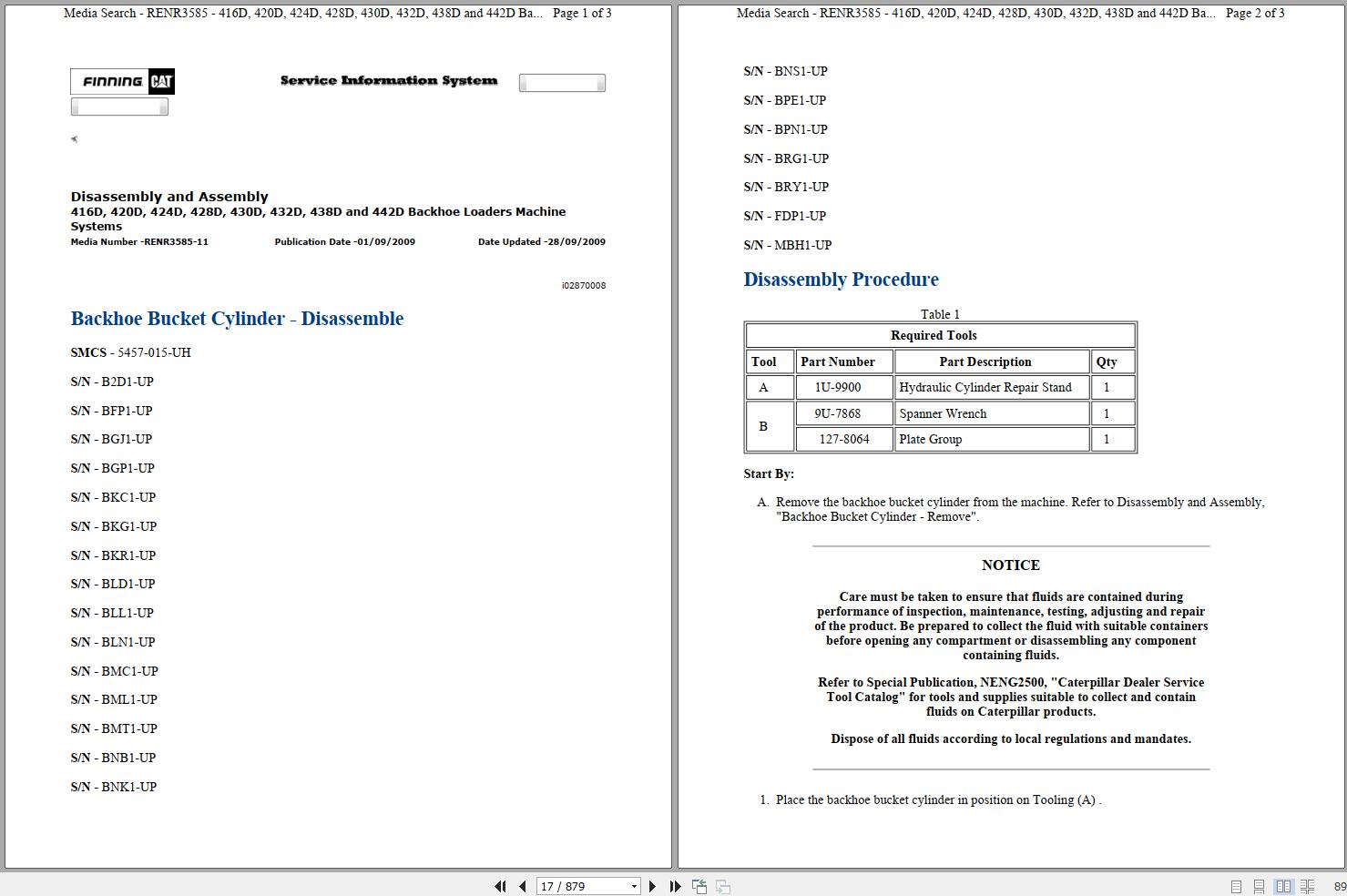 Media Search - RENR3585 - 416D, 420D, 424D, 428D, 430D, 432D, 438D and 442D Ba... Page 1 of 3

FINNING CAT

Service Information System

Disassembly and Assembly
416D, 420D, 424D, 428D, 430D, 432D, 438D and 442D Backhoe Loaders Machine Systems
Media Number -RENR3585-11 Publication Date -01/09/2009 Date Updated -28/09/2009

i02870008

Backhoe Bucket Cylinder - Disassemble

SMCS - 5457-015-UH

S/N - B2D1-UP

S/N - BFP1-UP

S/N - BGJ1-UP

S/N - BGP1-UP

S/N - BKC1-UP

S/N - BKG1-UP

S/N - BKR1-UP

S/N - BLD1-UP

S/N - BLL1-UP

S/N - BLN1-UP

S/N - BMC1-UP

S/N - BML1-UP

S/N - BMT1-UP

S/N - BNB1-UP

S/N - BNK1-UP

Media Search - RENR3585 - 416D, 420D, 424D, 428D, 430D, 432D, 438D and 442D Ba... Page 2 of 3

S/N - BNS1-UP

S/N - BPE1-UP

S/N - BPN1-UP

S/N - BRG1-UP

S/N - BRY1-UP

S/N - FDP1-UP

S/N - MBH1-UP

Disassembly Procedure

Table 1

| Required Tools | | | |
|---|---|---|---|
| Tool | Part Number | Part Description | Qty |
| A | 1U-9900 | Hydraulic Cylinder Repair Stand | 1 |
| B | 9U-7868 | Spanner Wrench | 1 |
| | 127-8064 | Plate Group | 1 |

Start By:

A. Remove the backhoe bucket cylinder from the machine. Refer to Disassembly and Assembly, "Backhoe Bucket Cylinder - Remove".

NOTICE

Care must be taken to ensure that fluids are contained during performance of inspection, maintenance, testing, adjusting and repair of the product. Be prepared to collect the fluid with suitable containers before opening any compartment or disassembling any component containing fluids.

Refer to Special Publication, NENG2500, "Caterpillar Dealer Service Tool Catalog" for tools and supplies suitable to collect and contain fluids on Caterpillar products.

Dispose of all fluids according to local regulations and mandates.

1. Place the backhoe bucket cylinder in position on Tooling (A) .

17 / 879

89